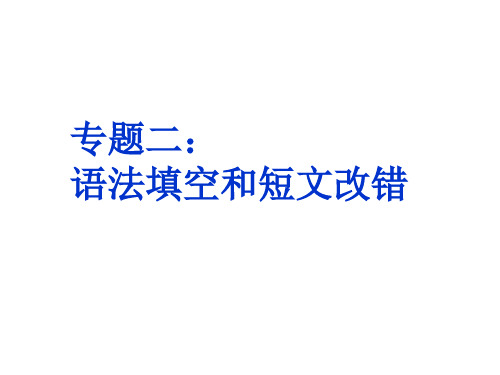 专题二：
语法填空和短文改错